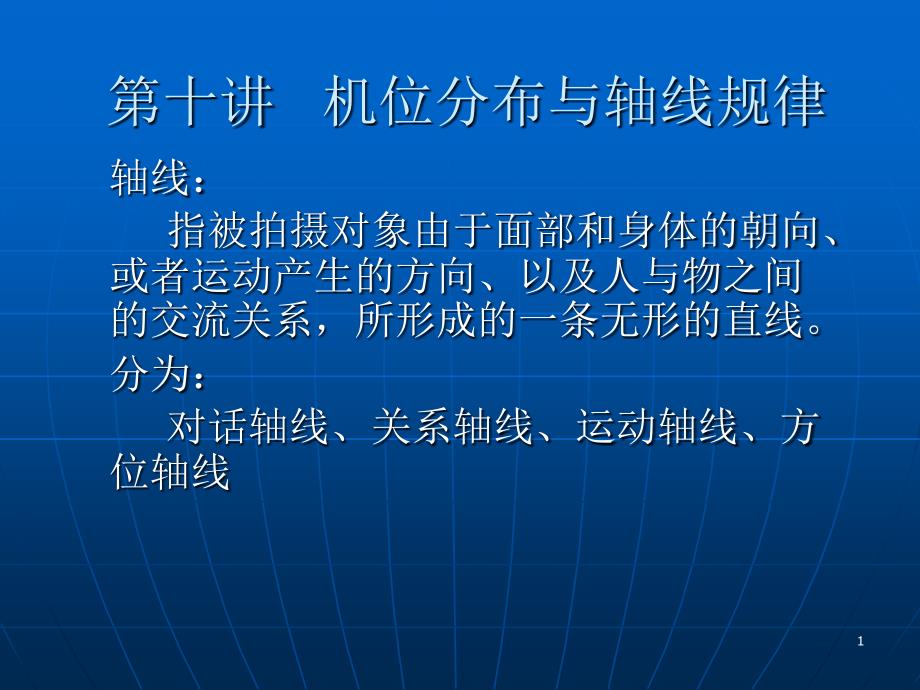 第十讲　机位分布与轴线规律

轴线：

指被拍摄对象由于面部和身体的朝向、或者运动产生的方向、以及人与物之间的交流关系，所形成的一条无形的直线。

分为：

对话轴线、关系轴线、运动轴线、方位轴线

1